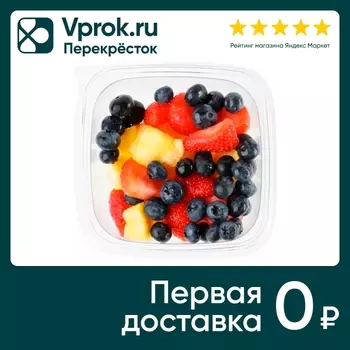 Vprok.ru
Перекрёсток

Рейтинг магазина Яндекс Маркет

Первая доставка 0 ₽